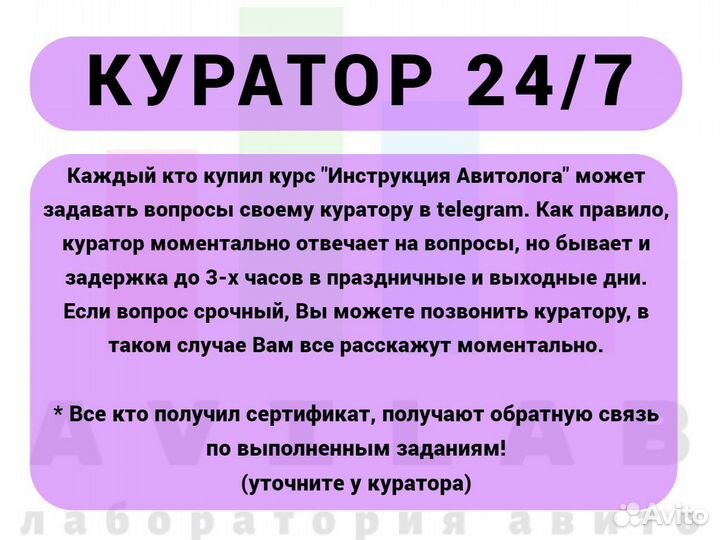 КУРАТОР 24/7

Каждый кто купил курс "Инструкция Авитолога" может задавать вопросы своему куратору в telegram. Как правило, куратор моментально отвечает на вопросы, но бывает и задержка до 3-х часов в праздничные и выходные дни. Если вопрос срочный, Вы можете позвонить куратору, в таком случае Вам все расскажут моментально.

* Все кто получил сертификат, получают обратную связь по выполненным заданиям!
(уточните у куратора)

AVITLAB
лаборатория авито

Avito